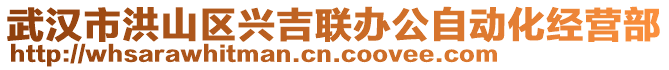 武汉市洪山区兴吉联办公自动化经营部
http://whsarawhitman.cn.coovee.com